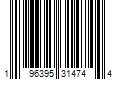 1 96395 31474 4